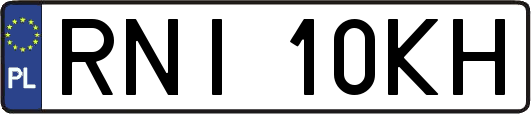 PL
RNI 10KH